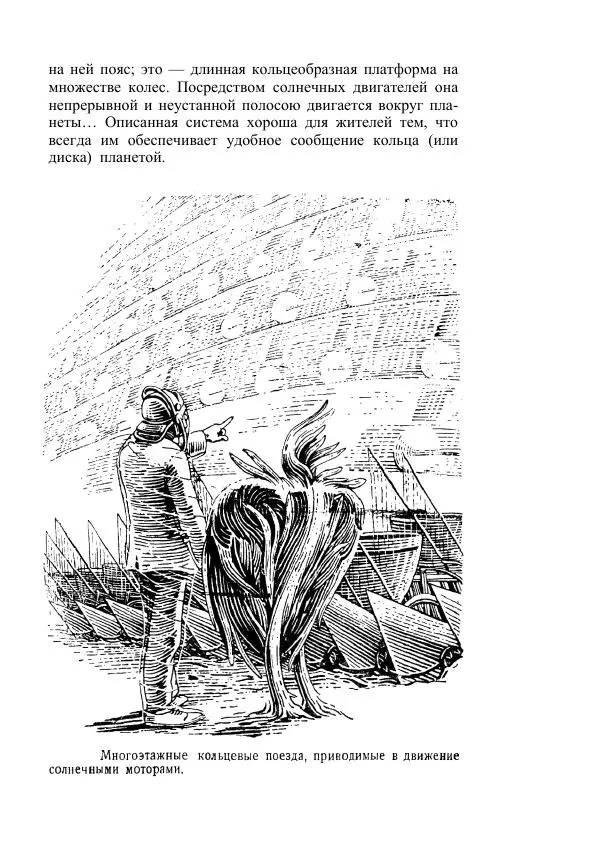 на ней пояс; это — длинная кольцеобразная платформа на множестве колес. Посредством солнечных двигателей она непрерывной и неустанной полосою двигается вокруг планеты… Описанная система хороша для жителей тем, что всегда им обеспечивает удобное сообщение кольца (или диска) планетой.

Многоэтажные кольцевые поезда, приводимые в движение солнечными моторами.